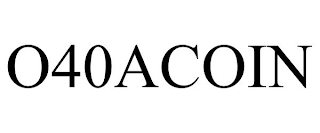 O40ACOIN